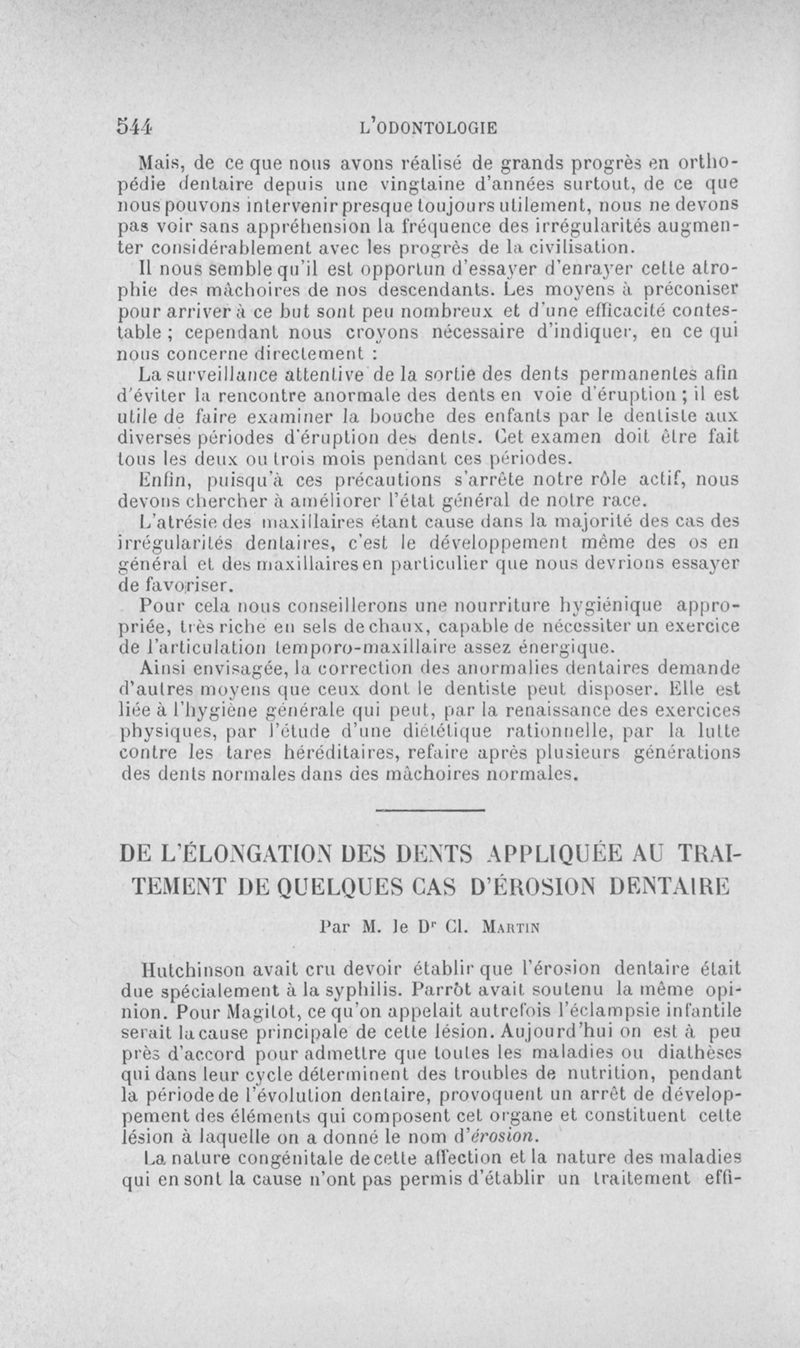 544 L'ODONTOLOGIE

Mais, de ce que nous avons réalisé de grands progrès en orthopédie dentaire depuis une vingtaine d'années surtout, de ce que nous pouvons intervenir presque toujours utilement, nous ne devons pas voir sans appréhension la fréquence des irrégularités augmenter considérablement avec les progrès de la civilisation.

Il nous semble qu'il est opportun d'essayer d'enrayer cette atrophie des mâchoires de nos descendants. Les moyens à préconiser pour arriver à ce but sont peu nombreux et d'une efficacité contestable ; cependant nous croyons nécessaire d'indiquer, en ce qui nous concerne directement :

La surveillance attentive de la sortie des dents permanentes afin d'éviter la rencontre anormale des dents en voie d'éruption ; il est utile de faire examiner la bouche des enfants par le dentiste aux diverses périodes d'éruption des dents. Cet examen doit être fait tous les deux ou trois mois pendant ces périodes.

Enfin, puisqu'à ces précautions s'arrête notre rôle actif, nous devons chercher à améliorer l'état général de notre race.

L'atrésie des maxillaires étant cause dans la majorité des cas des irrégularités dentaires, c'est le développement même des os en général et des maxillaires en particulier que nous devrions essayer de favoriser.

Pour cela nous conseillerons une nourriture hygiénique appropriée, très riche en sels de chaux, capable de nécessiter un exercice de l'articulation temporo-maxillaire assez énergique.

Ainsi envisagée, la correction des anormalies dentaires demande d'autres moyens que ceux dont le dentiste peut disposer. Elle est liée à l'hygiène générale qui peut, par la renaissance des exercices physiques, par l'étude d'une diététique rationnelle, par la lutte contre les tares héréditaires, refaire après plusieurs générations des dents normales dans des mâchoires normales.

DE L'ÉLONGATION DES DENTS APPLIQUÉE AU TRAITEMENT DE QUELQUES CAS D'ÉROSION DENTAIRE

Par M. le Dr Cl. Martin

Hutchinson avait cru devoir établir que l'érosion dentaire était due spécialement à la syphilis. Parrôt avait soutenu la même opinion. Pour Magitot, ce qu'on appelait autrefois l'éclampsie infantile serait la cause principale de cette lésion. Aujourd'hui on est à peu près d'accord pour admettre que toutes les maladies ou diathèses qui dans leur cycle déterminent des troubles de nutrition, pendant la période de l'évolution dentaire, provoquent un arrêt de développement des éléments qui composent cet organe et constituent cette lésion à laquelle on a donné le nom d'érosion.

La nature congénitale de cette affection et la nature des maladies qui en sont la cause n'ont pas permis d'établir un traitement effi-